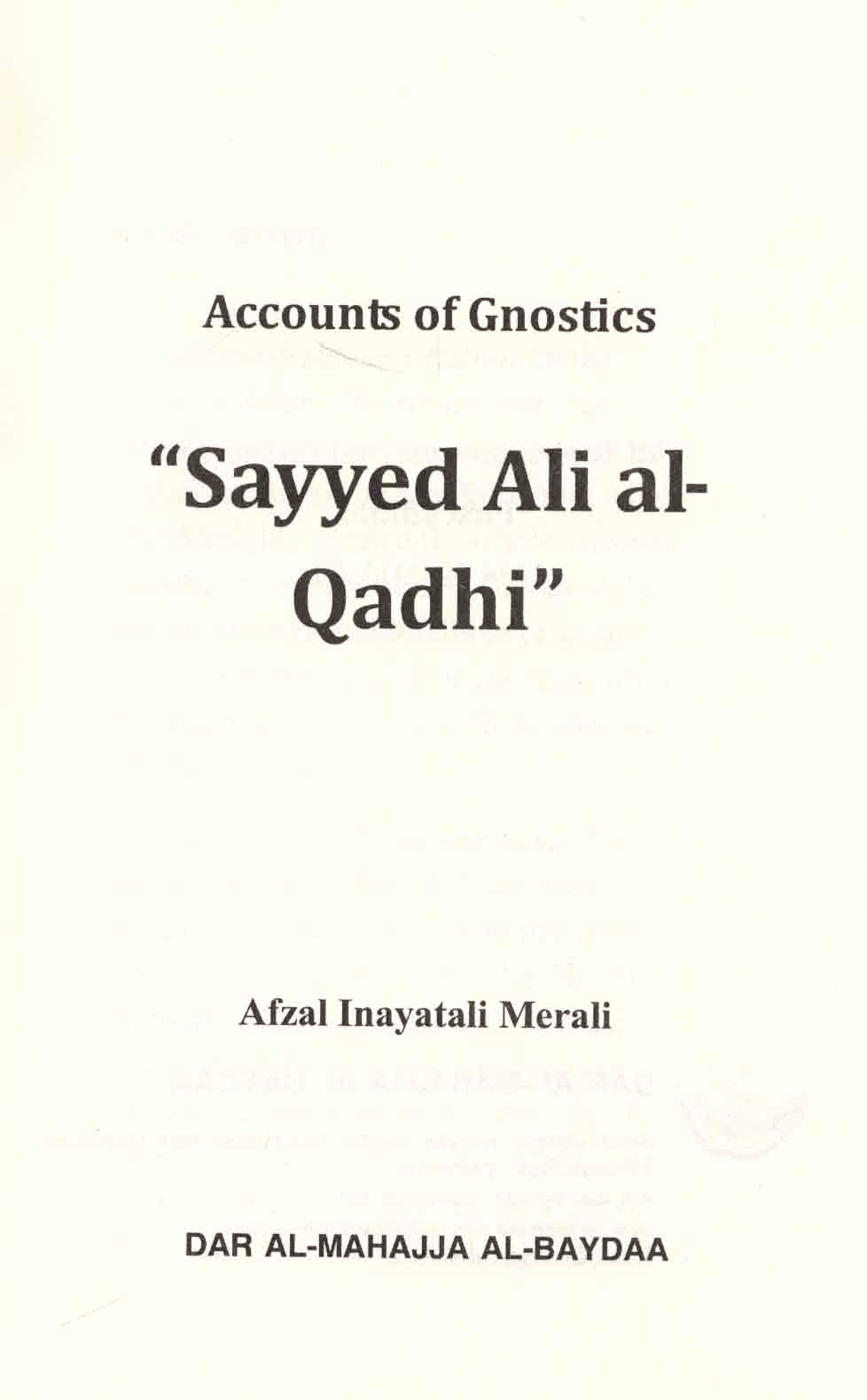 Accounts of Gnostics

"Sayyed Ali al-Qadhi"

Afzal Inayatali Merali

DAR AL-MAHAJJA AL-BAYDAA